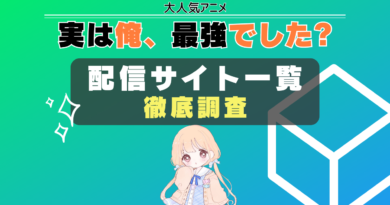 大人気アニメ

実は俺、最強でした?

配信サイト一覧
徹底調査